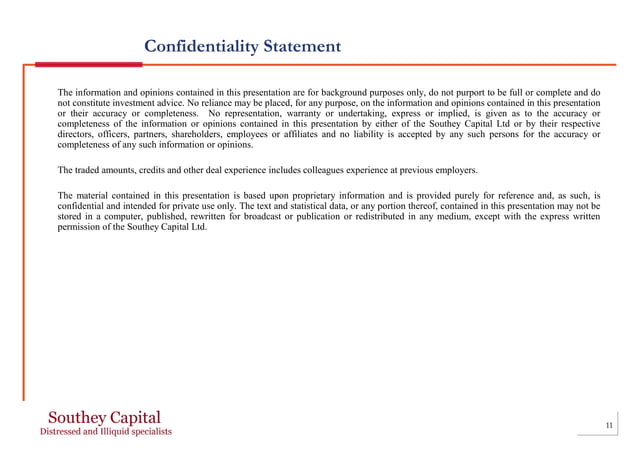 Confidentiality Statement

The information and opinions contained in this presentation are for background purposes only, do not purport to be full or complete and do not constitute investment advice. No reliance may be placed, for any purpose, on the information and opinions contained in this presentation or their accuracy or completeness. No representation, warranty or undertaking, express or implied, is given as to the accuracy or completeness of the information or opinions contained in this presentation by either of the Southey Capital Ltd or by their respective directors, officers, partners, shareholders, employees or affiliates and no liability is accepted by any such persons for the accuracy or completeness of any such information or opinions.

The traded amounts, credits and other deal experience includes colleagues experience at previous employers.

The material contained in this presentation is based upon proprietary information and is provided purely for reference and, as such, is confidential and intended for private use only. The text and statistical data, or any portion thereof, contained in this presentation may not be stored in a computer, published, rewritten for broadcast or publication or redistributed in any medium, except with the express written permission of the Southey Capital Ltd.

Southey Capital
Distressed and Illiquid specialists

11